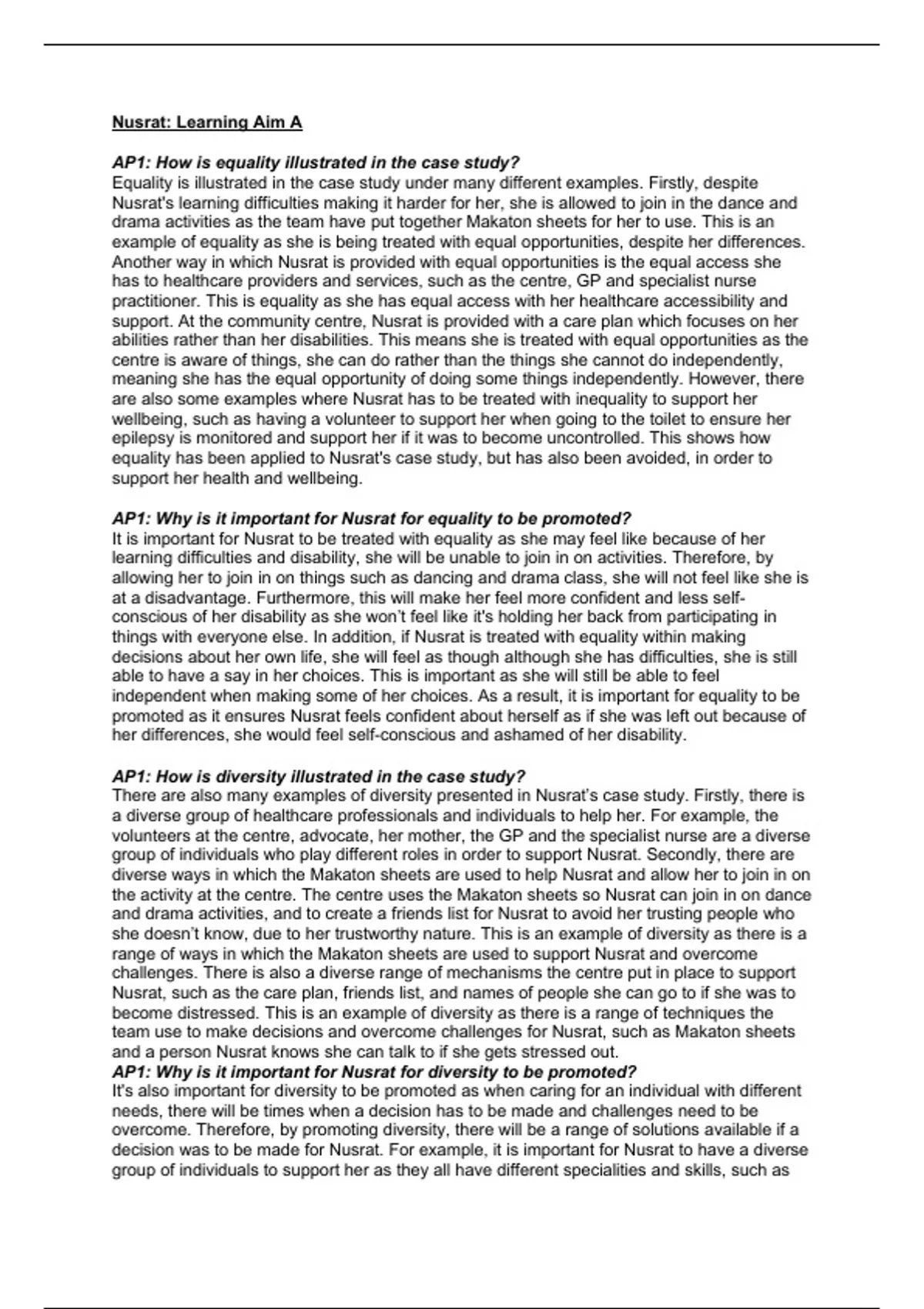 Nusrat: Learning Aim A

AP1: How is equality illustrated in the case study?
Equality is illustrated in the case study under many different examples. Firstly, despite Nusrat's learning difficulties making it harder for her, she is allowed to join in the dance and drama activities as the team have put together Makaton sheets for her to use. This is an example of equality as she is being treated with equal opportunities, despite her differences. Another way in which Nusrat is provided with equal opportunities is the equal access she has to healthcare providers and services, such as the centre, GP and specialist nurse practitioner. This is equality as she has equal access with her healthcare accessibility and support. At the community centre, Nusrat is provided with a care plan which focuses on her abilities rather than her disabilities. This means she is treated with equal opportunities as the centre is aware of things, she can do rather than the things she cannot do independently, meaning she has the equal opportunity of doing some things independently. However, there are also some examples where Nusrat has to be treated with inequality to support her wellbeing, such as having a volunteer to support her when going to the toilet to ensure her epilepsy is monitored and support her if it was to become uncontrolled. This shows how equality has been applied to Nusrat's case study, but has also been avoided, in order to support her health and wellbeing.

AP1: Why is it important for Nusrat for equality to be promoted?
It is important for Nusrat to be treated with equality as she may feel like because of her learning difficulties and disability, she will be unable to join in on activities. Therefore, by allowing her to join in on things such as dancing and drama class, she will not feel like she is at a disadvantage. Furthermore, this will make her feel more confident and less self-conscious of her disability as she won't feel like it's holding her back from participating in things with everyone else. In addition, if Nusrat is treated with equality within making decisions about her own life, she will feel as though although she has difficulties, she is still able to have a say in her choices. This is important as she will still be able to feel independent when making some of her choices. As a result, it is important for equality to be promoted as it ensures Nusrat feels confident about herself as if she was left out because of her differences, she would feel self-conscious and ashamed of her disability.

AP1: How is diversity illustrated in the case study?
There are also many examples of diversity presented in Nusrat's case study. Firstly, there is a diverse group of healthcare professionals and individuals to help her. For example, the volunteers at the centre, advocate, her mother, the GP and the specialist nurse are a diverse group of individuals who play different roles in order to support Nusrat. Secondly, there are diverse ways in which the Makaton sheets are used to help Nusrat and allow her to join in on the activity at the centre. The centre uses the Makaton sheets so Nusrat can join in on dance and drama activities, and to create a friends list for Nusrat to avoid her trusting people who she doesn't know, due to her trustworthy nature. This is an example of diversity as there is a range of ways in which the Makaton sheets are used to support Nusrat and overcome challenges. There is also a diverse range of mechanisms the centre put in place to support Nusrat, such as the care plan, friends list, and names of people she can go to if she was to become distressed. This is an example of diversity as there is a range of techniques the team use to make decisions and overcome challenges for Nusrat, such as Makaton sheets and a person Nusrat knows she can talk to if she gets stressed out.
AP1: Why is it important for Nusrat for diversity to be promoted?
It's also important for diversity to be promoted as when caring for an individual with different needs, there will be times when a decision has to be made and challenges need to be overcome. Therefore, by promoting diversity, there will be a range of solutions available if a decision was to be made for Nusrat. For example, it is important for Nusrat to have a diverse group of individuals to support her as they all have different specialities and skills, such as